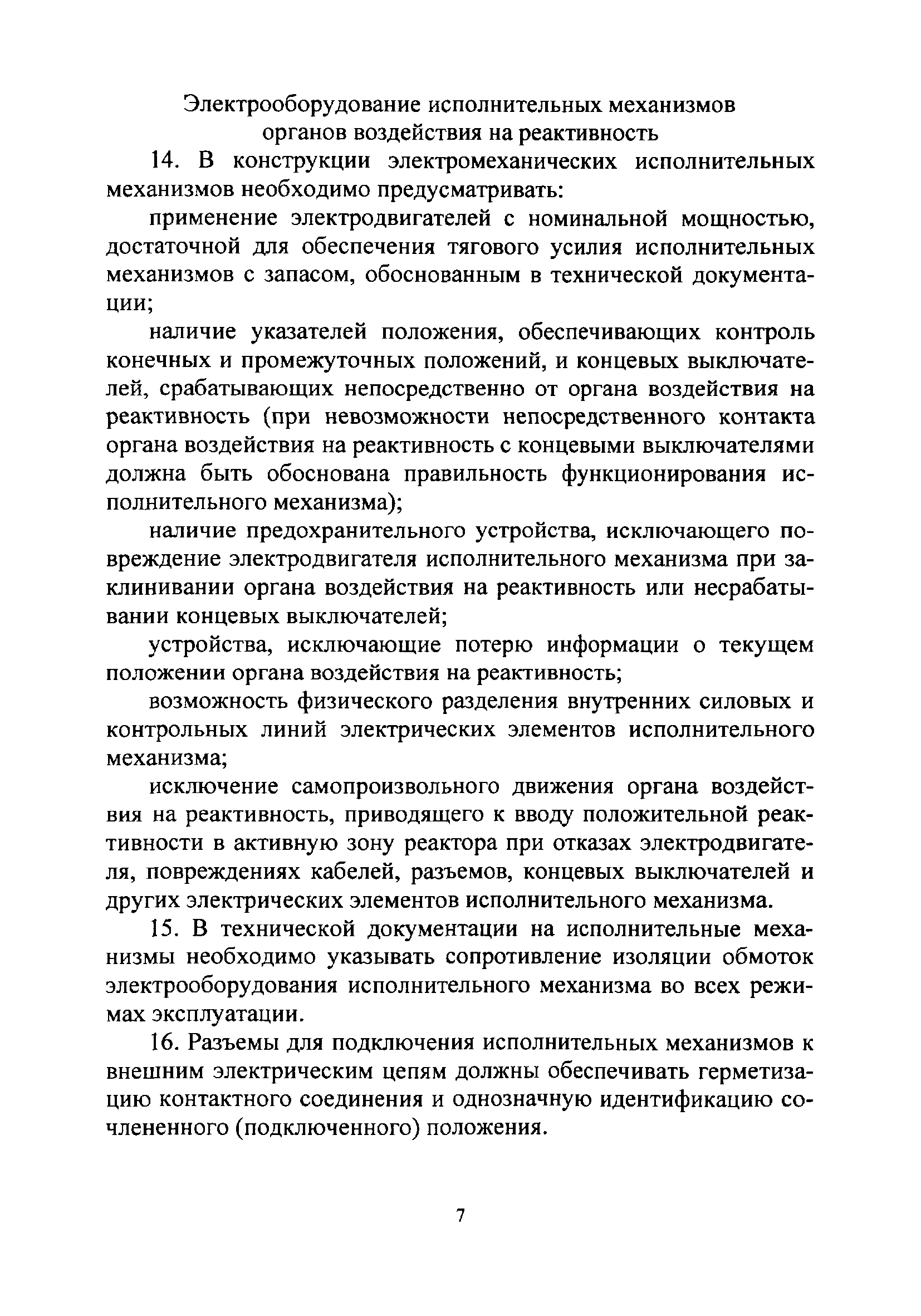 Электрооборудование исполнительных механизмов органов воздействия на реактивность

14. В конструкции электромеханических исполнительных механизмов необходимо предусматривать:

применение электродвигателей с номинальной мощностью, достаточной для обеспечения тягового усилия исполнительных механизмов с запасом, обоснованным в технической документации;

наличие указателей положения, обеспечивающих контроль конечных и промежуточных положений, и концевых выключателей, срабатывающих непосредственно от органа воздействия на реактивность (при невозможности непосредственного контакта органа воздействия на реактивность с концевыми выключателями должна быть обоснована правильность функционирования исполнительного механизма);

наличие предохранительного устройства, исключающего повреждение электродвигателя исполнительного механизма при заклинивании органа воздействия на реактивность или несрабатывании концевых выключателей;

устройства, исключающие потерю информации о текущем положении органа воздействия на реактивность;

возможность физического разделения внутренних силовых и контрольных линий электрических элементов исполнительного механизма;

исключение самопроизвольного движения органа воздействия на реактивность, приводящего к вводу положительной реактивности в активную зону реактора при отказах электродвигателя, повреждениях кабелей, разъемов, концевых выключателей и других электрических элементов исполнительного механизма.

15. В технической документации на исполнительные механизмы необходимо указывать сопротивление изоляции обмоток электрооборудования исполнительного механизма во всех режимах эксплуатации.

16. Разъемы для подключения исполнительных механизмов к внешним электрическим цепям должны обеспечивать герметизацию контактного соединения и однозначную идентификацию сочлененного (подключенного) положения.

7